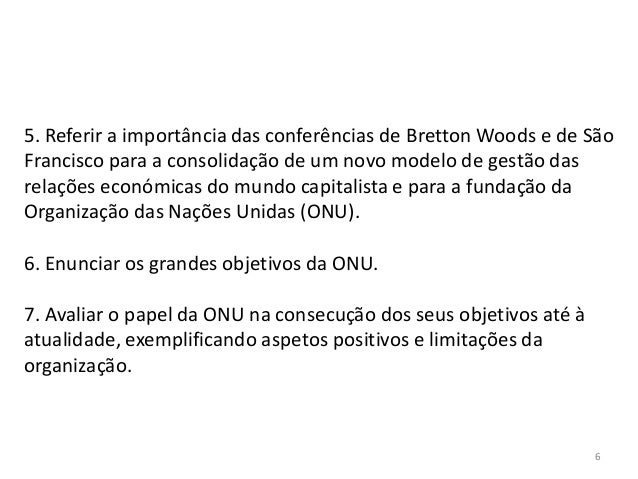 5. Referir a importância das conferências de Bretton Woods e de São Francisco para a consolidação de um novo modelo de gestão das relações económicas do mundo capitalista e para a fundação da Organização das Nações Unidas (ONU).

6. Enunciar os grandes objetivos da ONU.

7. Avaliar o papel da ONU na consecução dos seus objetivos até à atualidade, exemplificando aspetos positivos e limitações da organização.

6